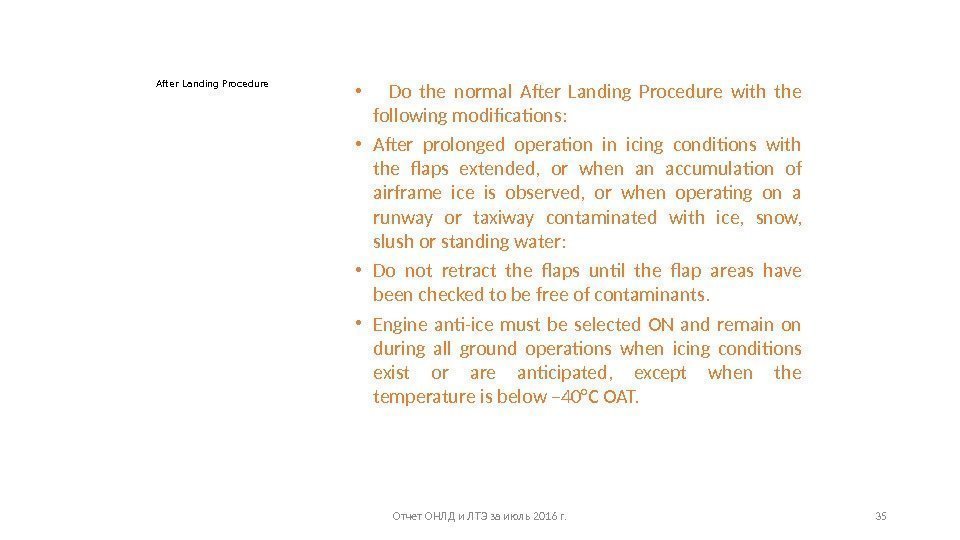 After Landing Procedure

• Do the normal After Landing Procedure with the following modifications:

• After prolonged operation in icing conditions with the flaps extended, or when an accumulation of airframe ice is observed, or when operating on a runway or taxiway contaminated with ice, snow, slush or standing water:

• Do not retract the flaps until the flap areas have been checked to be free of contaminants.

• Engine anti-ice must be selected ON and remain on during all ground operations when icing conditions exist or are anticipated, except when the temperature is below –40°C OAT.

Отчет ОНЛД и ЛТЭ за июль 2016 г.

35